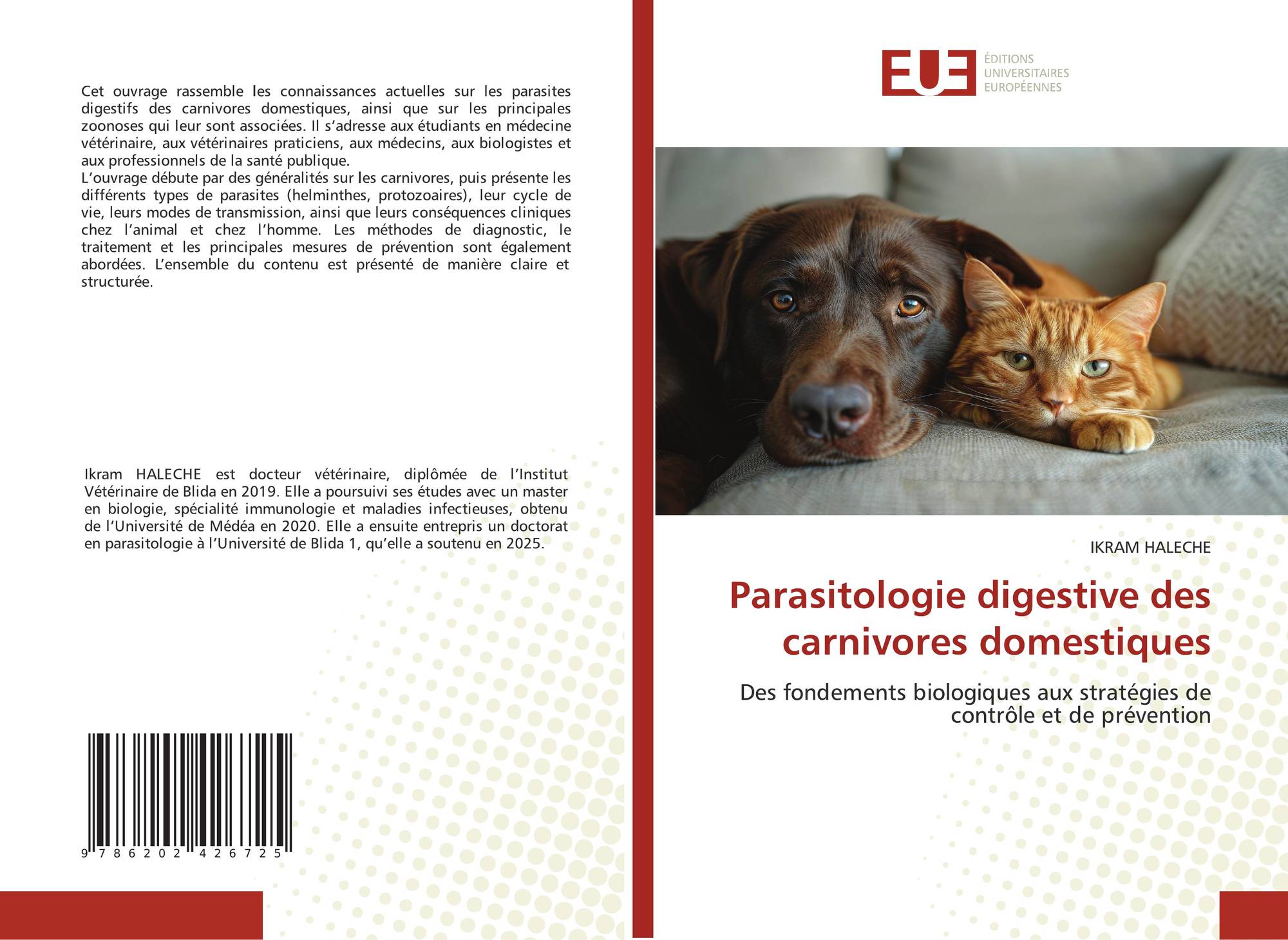 Cet ouvrage rassemble les connaissances actuelles sur les parasites digestifs des carnivores domestiques, ainsi que sur les principales zoonoses qui leur sont associées. Il s'adresse aux étudiants en médecine vétérinaire, aux vétérinaires praticiens, aux médecins, aux biologistes et aux professionnels de la santé publique.
L'ouvrage débute par des généralités sur les carnivores, puis présente les différents types de parasites (helminthes, protozoaires), leur cycle de vie, leurs modes de transmission, ainsi que leurs conséquences cliniques chez l'animal et chez l'homme. Les méthodes de diagnostic, le traitement et les principales mesures de prévention sont également abordées. L'ensemble du contenu est présenté de manière claire et structurée.

Ikram HALECHE est docteur vétérinaire, diplômée de l'Institut Vétérinaire de Blida en 2019. Elle a poursuivi ses études avec un master en biologie, spécialité immunologie et maladies infectieuses, obtenu de l'Université de Médéa en 2020. Elle a ensuite entrepris un doctorat en parasitologie à l'Université de Blida 1, qu'elle a soutenu en 2025.

9 786202 426725

EUE
ÉDITIONS
UNIVERSITAIRES
EUROPÉENNES

IKRAM HALECHE

Parasitologie digestive des carnivores domestiques

Des fondements biologiques aux stratégies de contrôle et de prévention